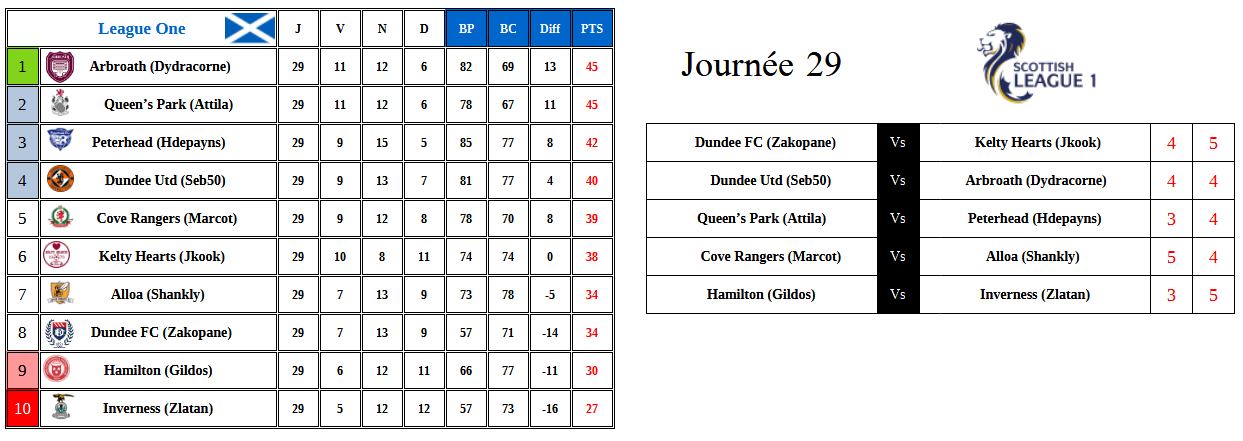 | | League One | J | V | N | D | BP | BC | Diff | PTS |
|---|---|---|---|---|---|---|---|---|---|
| 1 | Arbroath (Dydracorne) | 29 | 11 | 12 | 6 | 82 | 69 | 13 | 45 |
| 2 | Queen's Park (Attila) | 29 | 11 | 12 | 6 | 78 | 67 | 11 | 45 |
| 3 | Peterhead (Hdepayns) | 29 | 9 | 15 | 5 | 85 | 77 | 8 | 42 |
| 4 | Dundee Utd (Seb50) | 29 | 9 | 13 | 7 | 81 | 77 | 4 | 40 |
| 5 | Cove Rangers (Marcot) | 29 | 9 | 12 | 8 | 78 | 70 | 8 | 39 |
| 6 | Kelty Hearts (Jkook) | 29 | 10 | 8 | 11 | 74 | 74 | 0 | 38 |
| 7 | Alloa (Shankly) | 29 | 7 | 13 | 9 | 73 | 78 | -5 | 34 |
| 8 | Dundee FC (Zakopane) | 29 | 7 | 13 | 9 | 57 | 71 | -14 | 34 |
| 9 | Hamilton (Gildos) | 29 | 6 | 12 | 11 | 66 | 77 | -11 | 30 |
| 10 | Inverness (Zlatan) | 29 | 5 | 12 | 12 | 57 | 73 | -16 | 27 |

Journée 29

SCOTTISH LEAGUE 1

| Dundee FC (Zakopane) | Vs | Kelty Hearts (Jkook) | 4 | 5 |
|---|---|---|---|---|
| Dundee Utd (Seb50) | Vs | Arbroath (Dydracorne) | 4 | 4 |
| Queen's Park (Attila) | Vs | Peterhead (Hdepayns) | 3 | 4 |
| Cove Rangers (Marcot) | Vs | Alloa (Shankly) | 5 | 4 |
| Hamilton (Gildos) | Vs | Inverness (Zlatan) | 3 | 5 |